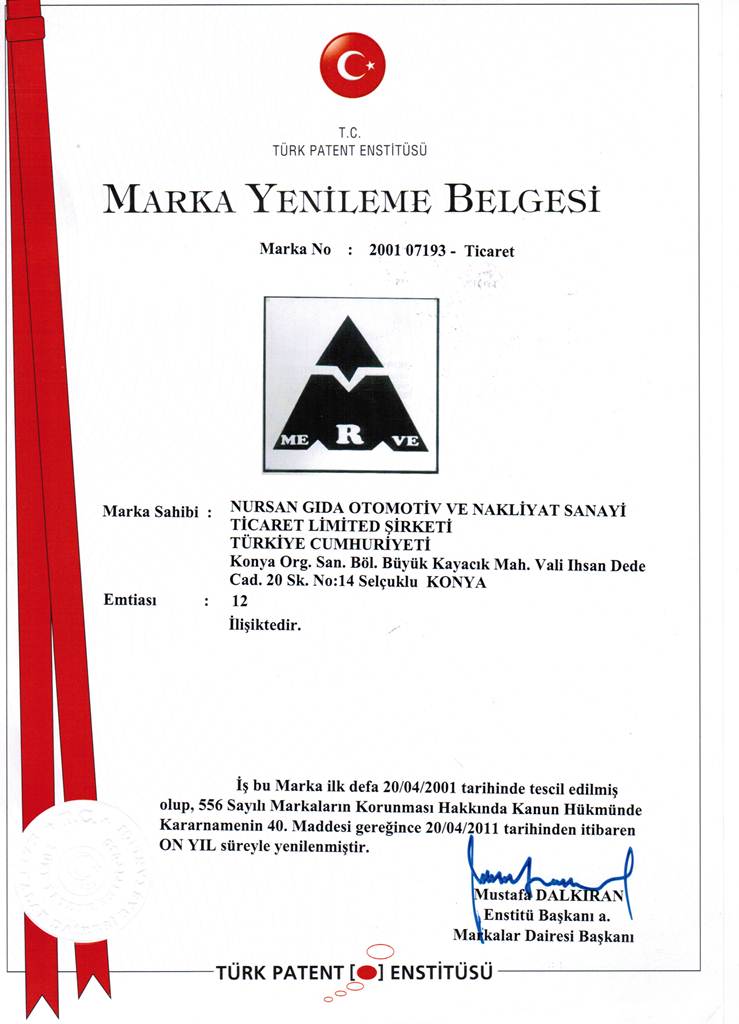 T.C.
TÜRK PATENT ENSTİTÜSÜ

MARKA YENİLEME BELGESİ

Marka No : 2001 07193 - Ticaret

ME R VE

Marka Sahibi : NURSAN GIDA OTOMOTİV VE NAKLİYAT SANAYİ TİCARET LİMİTED ŞİRKETİ
TÜRKİYE CUMHURİYETİ
Konya Org. San. Böl. Büyük Kayacık Mah. Vali Ihsan Dede Cad. 20 Sk. No:14 Selçuklu KONYA

Emtiası : 12
İlişiktedir.

İş bu Marka ilk defa 20/04/2001 tarihinde tescil edilmiş olup, 556 Sayılı Markaların Korunması Hakkında Kanun Hükmünde Kararnamenin 40. Maddesi gereğince 20/04/2011 tarihinden itibaren ON YIL süreyle yenilenmiştir.

Mustafa DALKIRAN
Enstitü Başkanı a.
Markalar Dairesi Başkanı

TÜRK PATENT [ ] ENSTİTÜSÜ